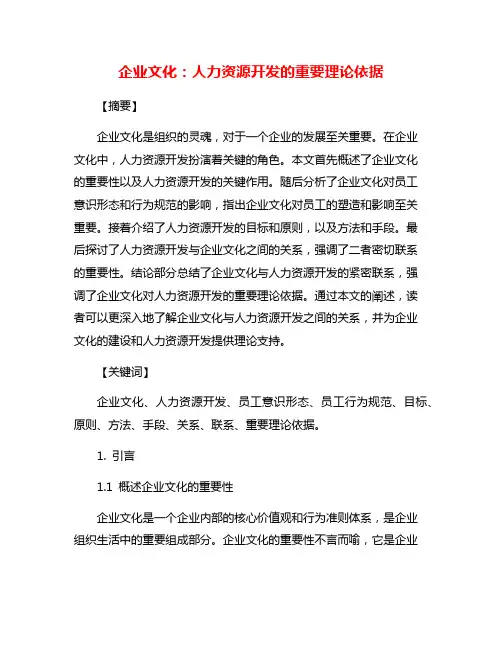 企业文化：人力资源开发的重要理论依据

【摘要】

企业文化是组织的灵魂，对于一个企业的发展至关重要。在企业文化中，人力资源开发扮演着关键的角色。本文首先概述了企业文化的重要性以及人力资源开发的关键作用。随后分析了企业文化对员工意识形态和行为规范的影响，指出企业文化对员工的塑造和影响至关重要。接着介绍了人力资源开发的目标和原则，以及方法和手段。最后探讨了人力资源开发与企业文化之间的关系，强调了二者密切联系的重要性。结论部分总结了企业文化与人力资源开发的紧密联系，强调了企业文化对人力资源开发的重要理论依据。通过本文的阐述，读者可以更深入地了解企业文化与人力资源开发之间的关系，并为企业文化的建设和人力资源开发提供理论支持。

【关键词】

企业文化、人力资源开发、员工意识形态、员工行为规范、目标、原则、方法、手段、关系、联系、重要理论依据。

1. 引言

1.1 概述企业文化的重要性

企业文化是一个企业内部的核心价值观和行为准则体系，是企业组织生活中的重要组成部分。企业文化的重要性不言而喻，它是企业